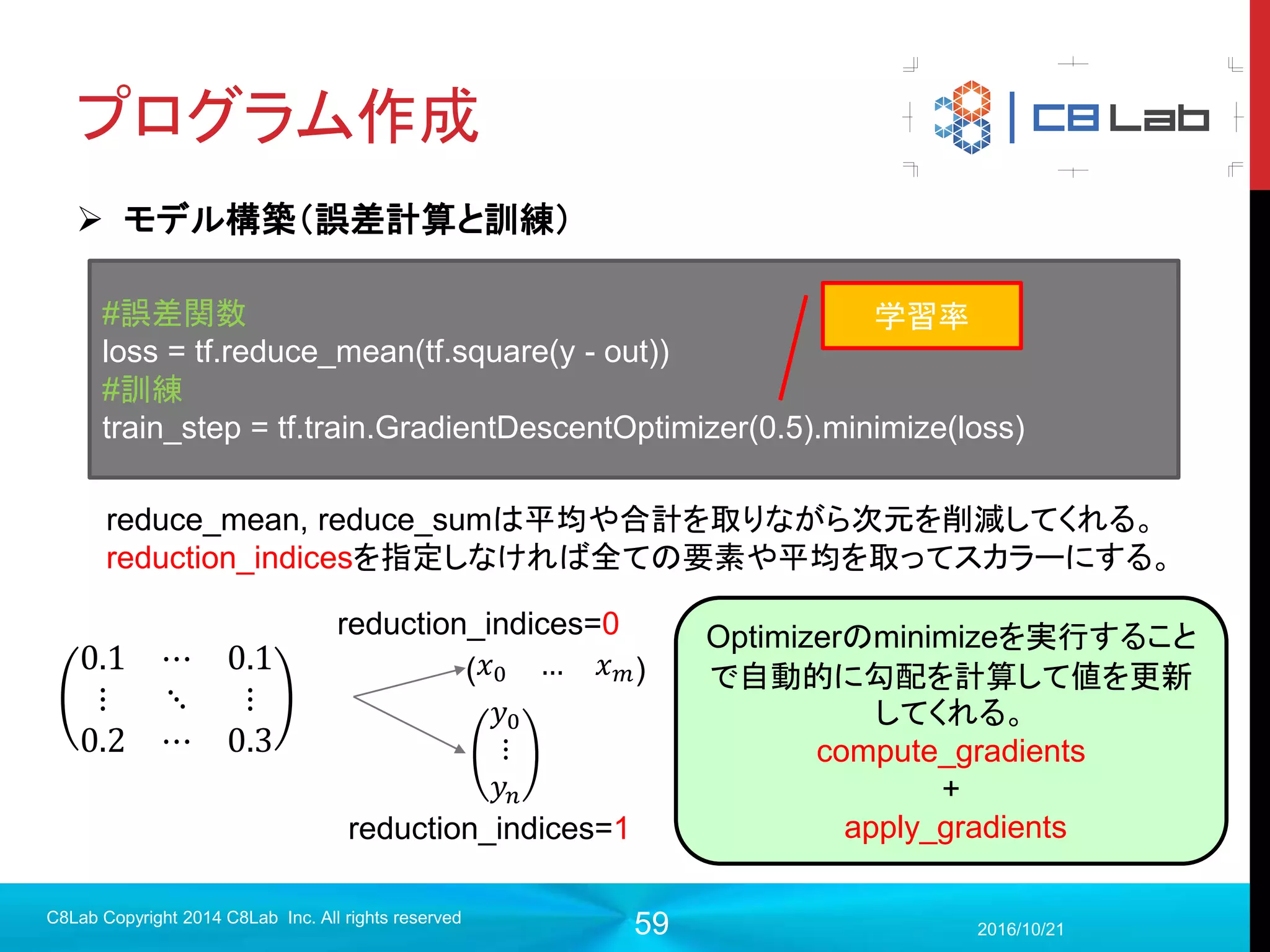 プログラム作成

C8 Lab

➢ モデル構築(誤差計算と訓練)

#誤差関数
loss = tf.reduce_mean(tf.square(y - out))
#訓練
train_step = tf.train.GradientDescentOptimizer(0.5).minimize(loss)

学習率

reduce_mean, reduce_sumは平均や合計を取りながら次元を削減してくれる。
reduction_indicesを指定しなければ全ての要素や平均を取ってスカラーにする。

$\begin{pmatrix} 0.1 & \cdots & 0.1 \\ \vdots & \ddots & \vdots \\ 0.2 & \cdots & 0.3 \end{pmatrix}$

reduction_indices=0

$(x_0 \quad \cdots \quad x_m)$

$\begin{pmatrix} y_0 \\ \vdots \\ y_n \end{pmatrix}$

reduction_indices=1

Optimizerのminimizeを実行することで自動的に勾配を計算して値を更新してくれる。
compute_gradients
+
apply_gradients

C8Lab Copyright 2014 C8Lab Inc. All rights reserved

59

2016/10/21